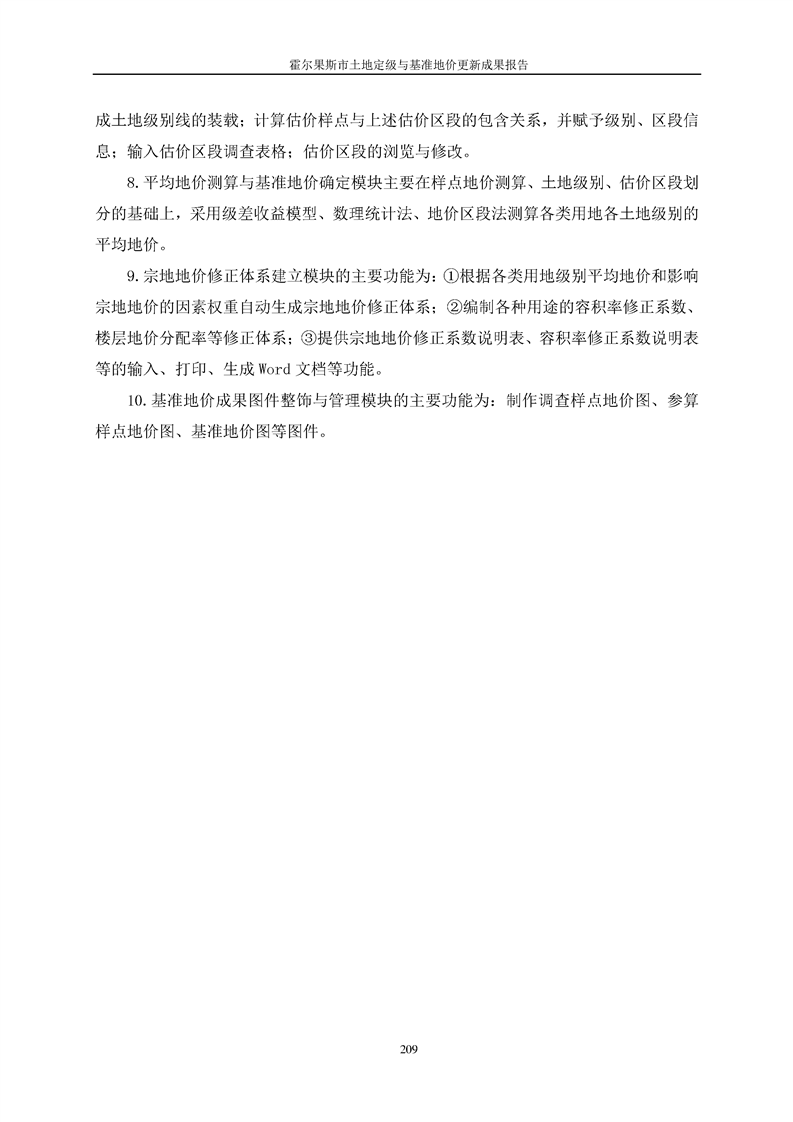 霍尔果斯市土地定级与基准地价更新成果报告

成土地级别线的装载；计算估价样点与上述估价区段的包含关系，并赋予级别、区段信息；输入估价区段调查表格；估价区段的浏览与修改。

8. 平均地价测算与基准地价确定模块主要在样点地价测算、土地级别、估价区段划分的基础上，采用级差收益模型、数理统计法、地价区段法测算各类用地各土地级别的平均地价。

9. 宗地地价修正体系建立模块的主要功能为：①根据各类用地级别平均地价和影响宗地地价的因素权重自动生成宗地地价修正体系；②编制各种用途的容积率修正系数、楼层地价分配率等修正体系；③提供宗地地价修正系数说明表、容积率修正系数说明表等的输入、打印、生成 Word 文档等功能。

10. 基准地价成果图件整饰与管理模块的主要功能为：制作调查样点地价图、参算样点地价图、基准地价图等图件。

209